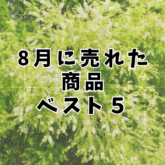 8月に売れた
商品
ベスト5